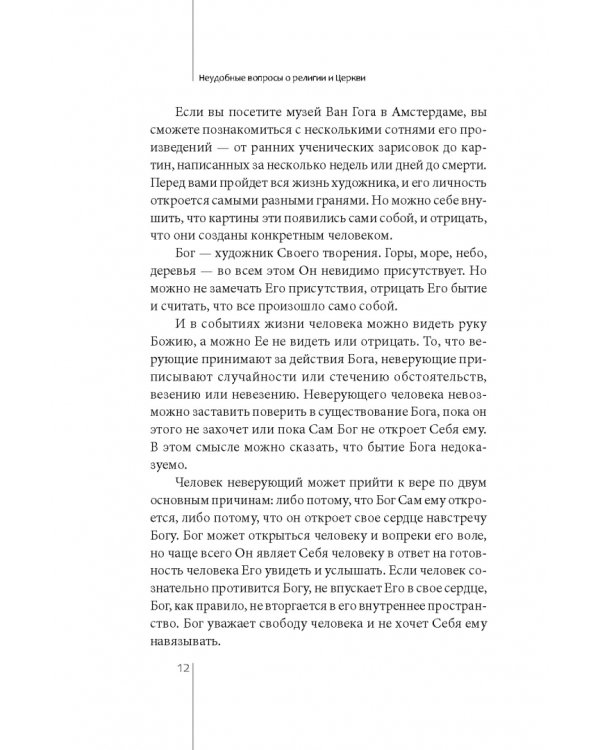 Неудобные вопросы о религии и Церкви

Если вы посетите музей Ван Гога в Амстердаме, вы сможете познакомиться с несколькими сотнями его произведений — от ранних ученических зарисовок до картин, написанных за несколько недель или дней до смерти. Перед вами пройдет вся жизнь художника, и его личность откроется самыми разными гранями. Но можно себе внушить, что картины эти появились сами собой, и отрицать, что они созданы конкретным человеком.

Бог — художник Своего творения. Горы, море, небо, деревья — во всем этом Он невидимо присутствует. Но можно не замечать Его присутствия, отрицать Его бытие и считать, что все произошло само собой.

И в событиях жизни человека можно видеть руку Божию, а можно Ее не видеть или отрицать. То, что верующие принимают за действия Бога, неверующие приписывают случайности или стечению обстоятельств, везению или невезению. Неверующего человека невозможно заставить поверить в существование Бога, пока он этого не захочет или пока Сам Бог не откроет Себя ему. В этом смысле можно сказать, что бытие Бога недоказуемо.

Человек неверующий может прийти к вере по двум основным причинам: либо потому, что Бог Сам ему откроется, либо потому, что он откроет свое сердце навстречу Богу. Бог может открыться человеку и вопреки его воле, но чаще всего Он являет Себя человеку в ответ на готовность человека Его увидеть и услышать. Если человек сознательно противится Богу, не впускает Его в свое сердце, Бог, как правило, не вторгается в его внутреннее пространство. Бог уважает свободу человека и не хочет Себя ему навязывать.

12